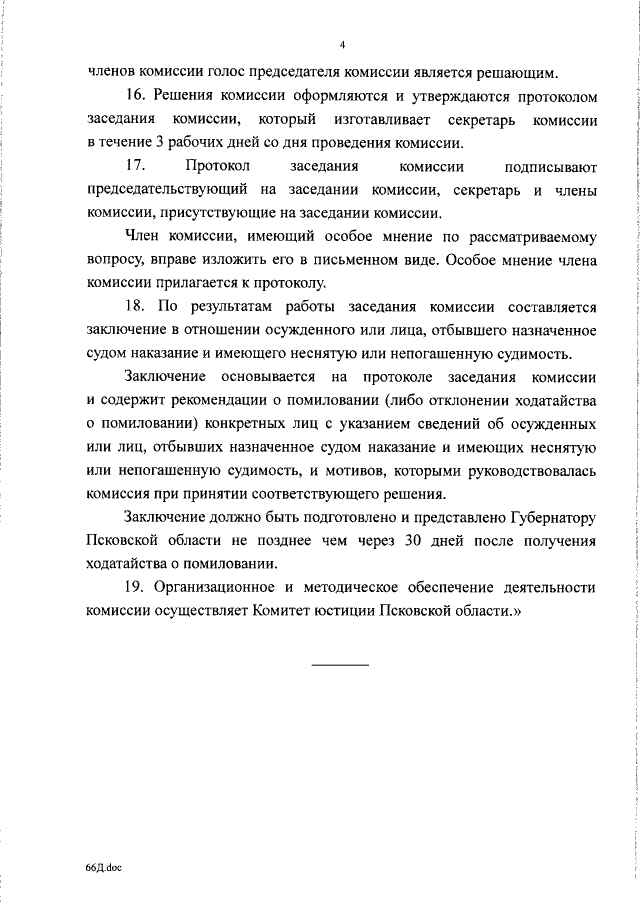 4

членов комиссии голос председателя комиссии является решающим.

16. Решения комиссии оформляются и утверждаются протоколом заседания комиссии, который изготавливает секретарь комиссии в течение 3 рабочих дней со дня проведения комиссии.

17. Протокол заседания комиссии подписывают председательствующий на заседании комиссии, секретарь и члены комиссии, присутствующие на заседании комиссии.

Член комиссии, имеющий особое мнение по рассматриваемому вопросу, вправе изложить его в письменном виде. Особое мнение члена комиссии прилагается к протоколу.

18. По результатам работы заседания комиссии составляется заключение в отношении осужденного или лица, отбывшего назначенное судом наказание и имеющего неснятую или непогашенную судимость.

Заключение основывается на протоколе заседания комиссии и содержит рекомендации о помиловании (либо отклонении ходатайства о помиловании) конкретных лиц с указанием сведений об осужденных или лиц, отбывших назначенное судом наказание и имеющих неснятую или непогашенную судимость, и мотивов, которыми руководствовалась комиссия при принятии соответствующего решения.

Заключение должно быть подготовлено и представлено Губернатору Псковской области не позднее чем через 30 дней после получения ходатайства о помиловании.

19. Организационное и методическое обеспечение деятельности комиссии осуществляет Комитет юстиции Псковской области.»

66Д.doc